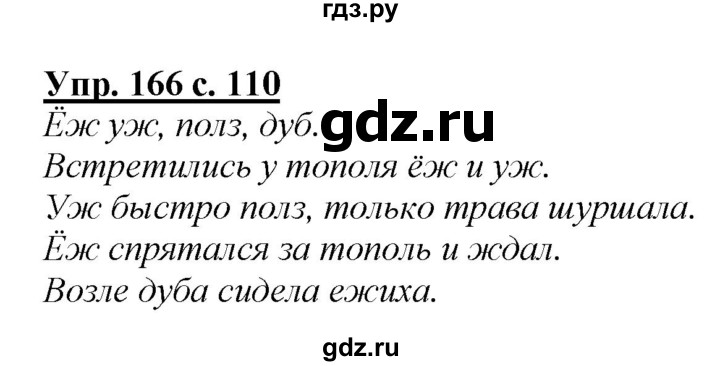 гдз.ру

Упр. 166 с. 110

Ёж уж, полз, дуб. gdz.ru

Встретились у тополя ёж и уж.

Уж быстро полз, только трава шуршала.

Ёж спрятался за тополь и ждал.

Возле дуба сидела ежиха.

gdz.ru